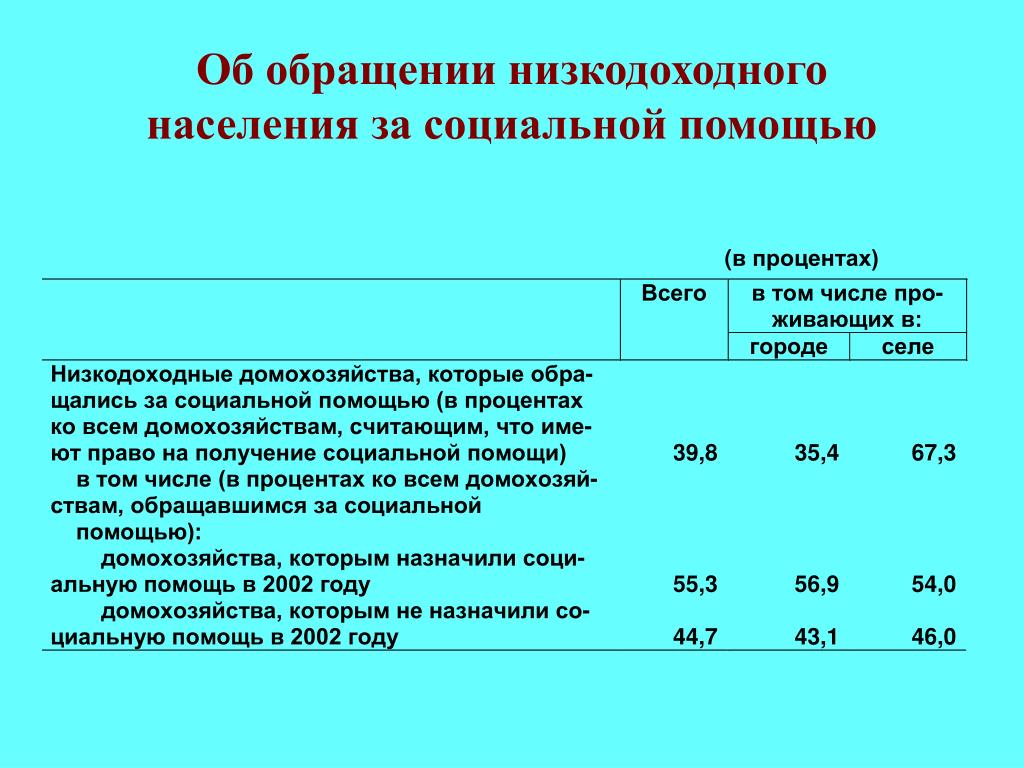 Об обращении низкодоходного населения за социальной помощью

(в процентах)

| | Всего | в том числе проживающих в: городе | в том числе проживающих в: селе |
|---|---|---|---|
| Низкодоходные домохозяйства, которые обращались за социальной помощью (в процентах ко всем домохозяйствам, считающим, что имеют право на получение социальной помощи) | 39,8 | 35,4 | 67,3 |
| в том числе (в процентах ко всем домохозяйствам, обращавшимся за социальной помощью): | | | |
| домохозяйства, которым назначили социальную помощь в 2002 году | 55,3 | 56,9 | 54,0 |
| домохозяйства, которым не назначили социальную помощь в 2002 году | 44,7 | 43,1 | 46,0 |